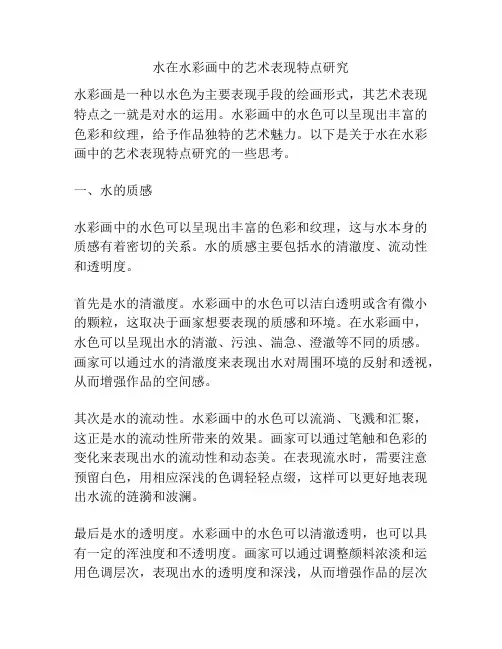 水在水彩画中的艺术表现特点研究

水彩画是一种以水色为主要表现手段的绘画形式，其艺术表现特点之一就是对水的运用。水彩画中的水色可以呈现出丰富的色彩和纹理，给予作品独特的艺术魅力。以下是关于水在水彩画中的艺术表现特点研究的一些思考。

一、水的质感

水彩画中的水色可以呈现出丰富的色彩和纹理，这与水本身的质感有着密切的关系。水的质感主要包括水的清澈度、流动性和透明度。

首先是水的清澈度。水彩画中的水色可以洁白透明或含有微小的颗粒，这取决于画家想要表现的质感和环境。在水彩画中，水色可以呈现出水的清澈、污浊、湍急、澄澈等不同的质感。画家可以通过水的清澈度来表现出水对周围环境的反射和透视，从而增强作品的空间感。

其次是水的流动性。水彩画中的水色可以流淌、飞溅和汇聚，这正是水的流动性所带来的效果。画家可以通过笔触和色彩的变化来表现出水的流动性和动态美。在表现流水时，需要注意预留白色，用相应深浅的色调轻轻点缀，这样可以更好地表现出水流的涟漪和波澜。

最后是水的透明度。水彩画中的水色可以清澈透明，也可以具有一定的浑浊度和不透明度。画家可以通过调整颜料浓淡和运用色调层次，表现出水的透明度和深浅，从而增强作品的层次